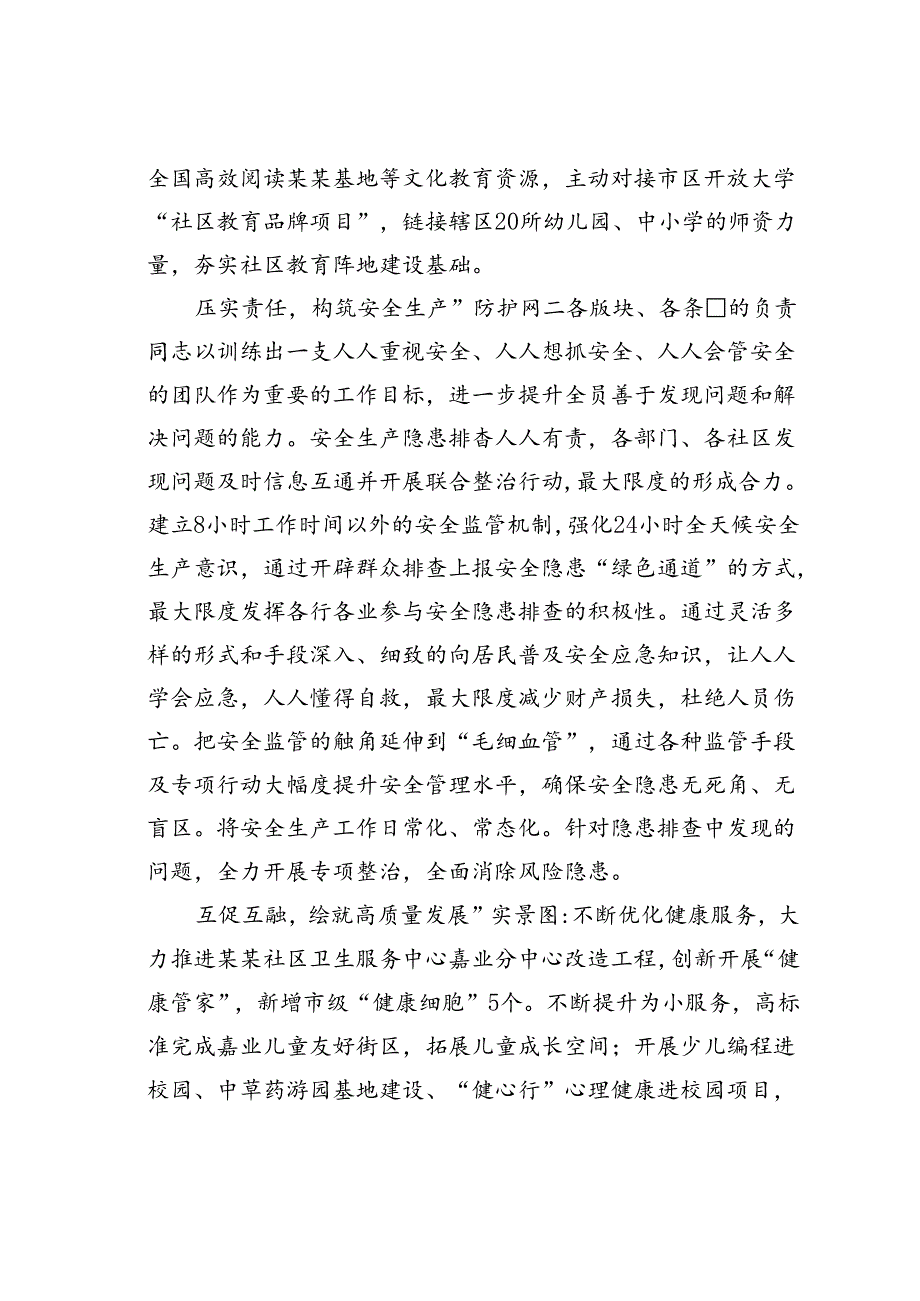 全国高效阅读某某基地等文化教育资源，主动对接市区开放大学“社区教育品牌项目”，链接辖区20所幼儿园、中小学的师资力量，夯实社区教育阵地建设基础。

压实责任，构筑安全生产”防护网二各版块、各条□的负责同志以训练出一支人人重视安全、人人想抓安全、人人会管安全的团队作为重要的工作目标，进一步提升全员善于发现问题和解决问题的能力。安全生产隐患排查人人有责，各部门、各社区发现问题及时信息互通并开展联合整治行动，最大限度的形成合力。建立8小时工作时间以外的安全监管机制，强化24小时全天候安全生产意识，通过开辟群众排查上报安全隐患“绿色通道”的方式，最大限度发挥各行各业参与安全隐患排查的积极性。通过灵活多样的形式和手段深入、细致的向居民普及安全应急知识，让人人学会应急，人人懂得自救，最大限度减少财产损失，杜绝人员伤亡。把安全监管的触角延伸到“毛细血管”，通过各种监管手段及专项行动大幅度提升安全管理水平，确保安全隐患无死角、无盲区。将安全生产工作日常化、常态化。针对隐患排查中发现的问题，全力开展专项整治，全面消除风险隐患。

互促互融，绘就高质量发展”实景图:不断优化健康服务，大力推进某某社区卫生服务中心嘉业分中心改造工程，创新开展“健康管家”，新增市级“健康细胞”5个。不断提升为小服务，高标准完成嘉业儿童友好街区，拓展儿童成长空间；开展少儿编程进校园、中草药游园基地建设、“健心行”心理健康进校园项目，